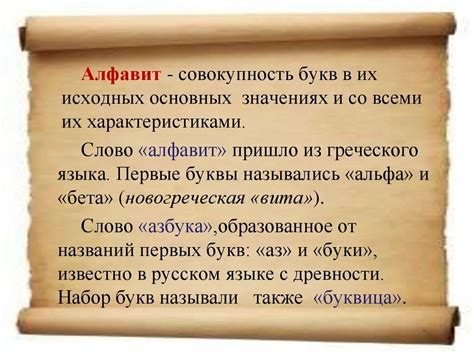 Алфавит - совокупность букв в их исходных основных значениях и со всеми их характеристиками.

Слово «алфавит» пришло из греческого языка. Первые буквы назывались «альфа» и «бета» (новогреческая «вита»).

Слово «азбука»,образованное от названий первых букв: «аз» и «буки», известно в русском языке с древности. Набор букв называли также «буквица».